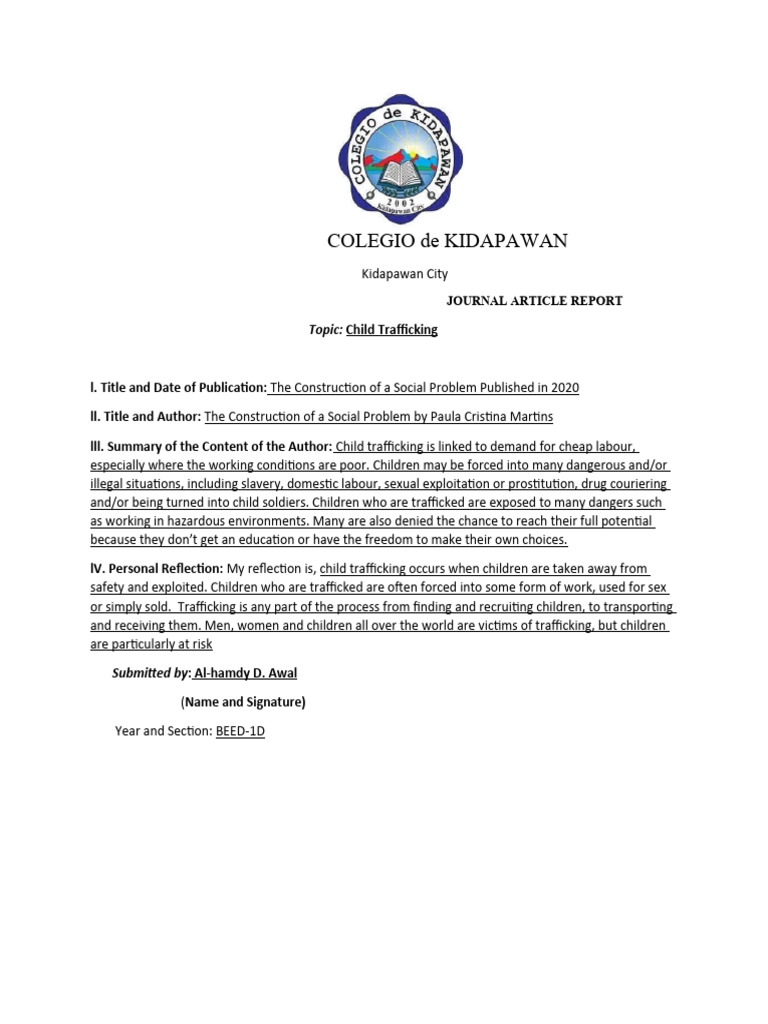 COLEGIO de KIDAPAWAN
2002
Kidapawan City

COLEGIO de KIDAPAWAN

Kidapawan City

JOURNAL ARTICLE REPORT

Topic: Child Trafficking

I. Title and Date of Publication: The Construction of a Social Problem Published in 2020

II. Title and Author: The Construction of a Social Problem by Paula Cristina Martins

III. Summary of the Content of the Author: Child trafficking is linked to demand for cheap labour, especially where the working conditions are poor. Children may be forced into many dangerous and/or illegal situations, including slavery, domestic labour, sexual exploitation or prostitution, drug couriering and/or being turned into child soldiers. Children who are trafficked are exposed to many dangers such as working in hazardous environments. Many are also denied the chance to reach their full potential because they don't get an education or have the freedom to make their own choices.

IV. Personal Reflection: My reflection is, child trafficking occurs when children are taken away from safety and exploited. Children who are trafficked are often forced into some form of work, used for sex or simply sold. Trafficking is any part of the process from finding and recruiting children, to transporting and receiving them. Men, women and children all over the world are victims of trafficking, but children are particularly at risk

Submitted by: Al-hamdy D. Awal

(Name and Signature)

Year and Section: BEED-1D